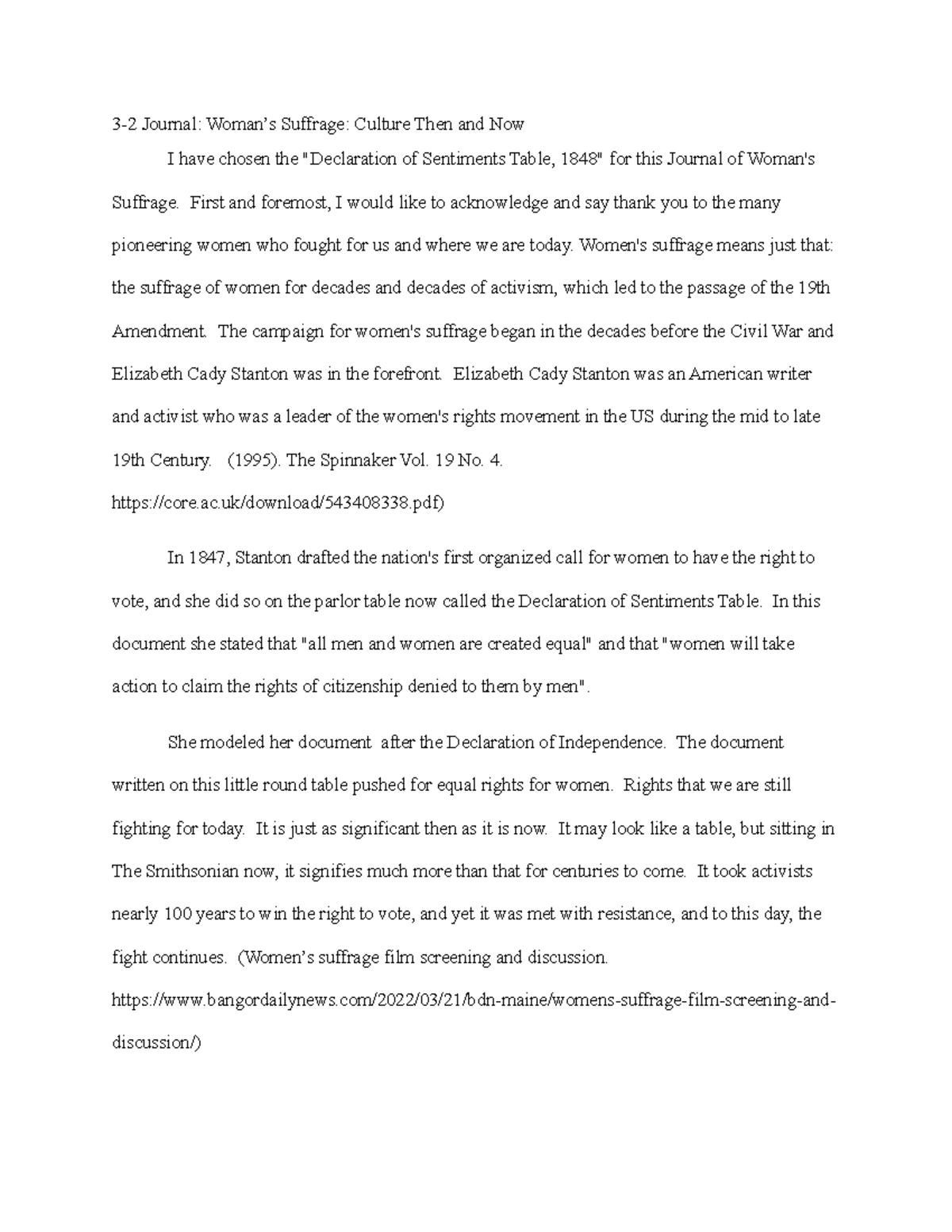 3-2 Journal: Woman's Suffrage: Culture Then and Now

I have chosen the "Declaration of Sentiments Table, 1848" for this Journal of Woman's Suffrage. First and foremost, I would like to acknowledge and say thank you to the many pioneering women who fought for us and where we are today. Women's suffrage means just that: the suffrage of women for decades and decades of activism, which led to the passage of the 19th Amendment. The campaign for women's suffrage began in the decades before the Civil War and Elizabeth Cady Stanton was in the forefront. Elizabeth Cady Stanton was an American writer and activist who was a leader of the women's rights movement in the US during the mid to late 19th Century. (1995). The Spinnaker Vol. 19 No. 4. https://core.ac.uk/download/543408338.pdf)

In 1847, Stanton drafted the nation's first organized call for women to have the right to vote, and she did so on the parlor table now called the Declaration of Sentiments Table. In this document she stated that "all men and women are created equal" and that "women will take action to claim the rights of citizenship denied to them by men".

She modeled her document after the Declaration of Independence. The document written on this little round table pushed for equal rights for women. Rights that we are still fighting for today. It is just as significant then as it is now. It may look like a table, but sitting in The Smithsonian now, it signifies much more than that for centuries to come. It took activists nearly 100 years to win the right to vote, and yet it was met with resistance, and to this day, the fight continues. (Women's suffrage film screening and discussion. https://www.bangordailynews.com/2022/03/21/bdn-maine/womens-suffrage-film-screening-and-discussion/)